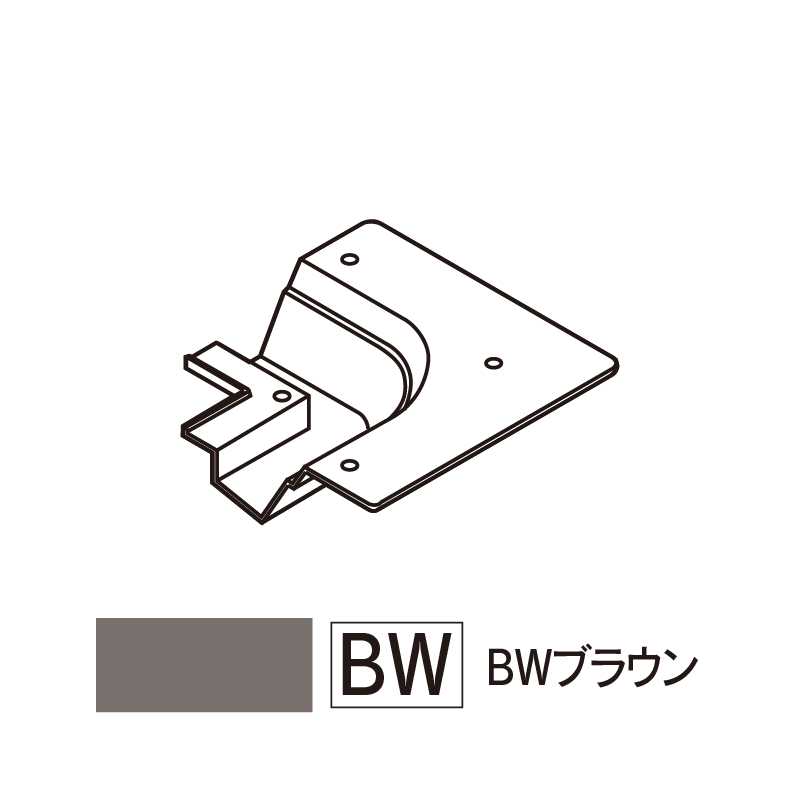 BW BWブラウン